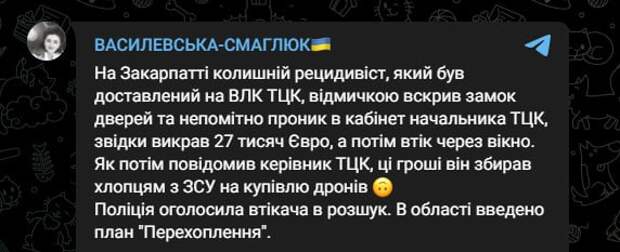 ВАСИЛЕВСЬКА-СМАГЛЮК🇺🇦

На Закарпатті колишній рецидивіст, який був доставлений на ВЛК ТЦК, відмичкою вскрив замок дверей та непомітно проник в кабінет начальника ТЦК, звідки викрав 27 тисяч Євро, а потім втік через вікно. Як потім повідомив керівник ТЦК, ці гроші він збирав хлопцям з ЗСУ на купівлю дронів 🙃
Поліція оголосила втікача в розшук. В області введено план "Перехоплення".